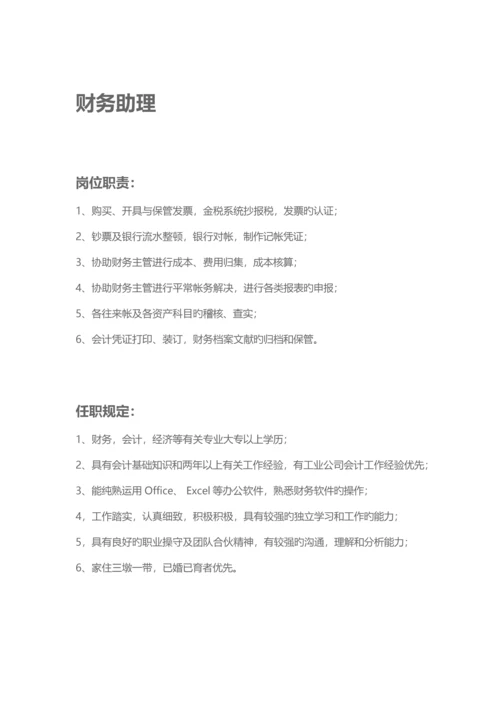 财务助理

岗位职责：

1、购买、开具与保管发票，金税系统抄报税，发票的认证；

2、钞票及银行流水整顿，银行对帐，制作记帐凭证；

3、协助财务主管进行成本、费用归集，成本核算；

4、协助财务主管进行平常帐务解决，进行各类报表的申报；

5、各往来帐及各资产科目的稽核、查实；

6、会计凭证打印、装订，财务档案文献的归档和保管。

任职规定：

1、财务，会计，经济等有关专业大专以上学历；

2、具有会计基础知识和两年以上有关工作经验，有工业公司会计工作经验优先；

3、能纯熟运用 Office、 Excel 等办公软件，熟悉财务软件的操作；

4，工作踏实，认真细致，积极积极，具有较强的独立学习和工作的能力；

5，具有良好的职业操守及团队合伙精神，有较强的沟通，理解和分析能力；

6、家住三墩一带，已婚已育者优先。